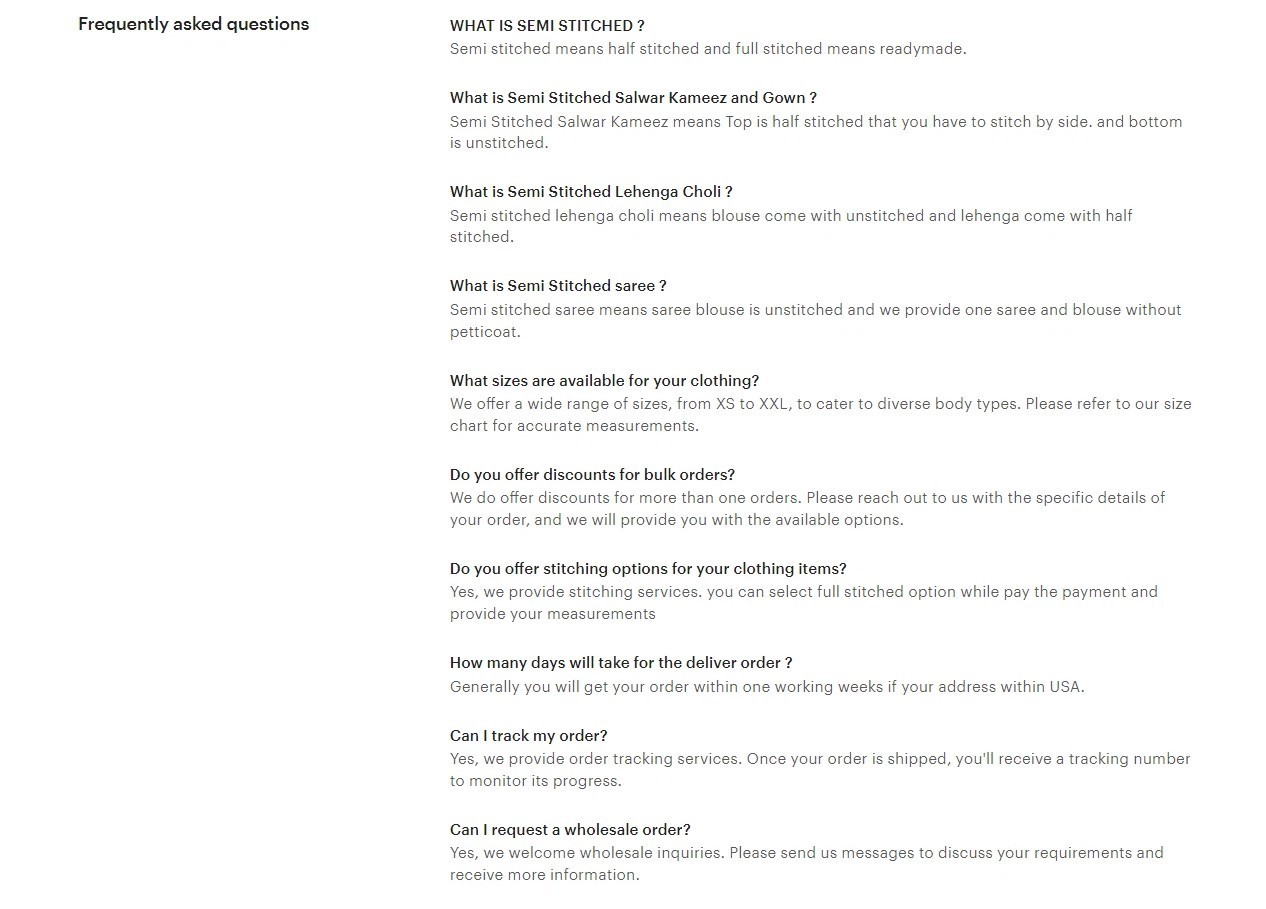 Frequently asked questions

WHAT IS SEMI STITCHED ?
Semi stitched means half stitched and full stitched means readymade.

What is Semi Stitched Salwar Kameez and Gown ?
Semi Stitched Salwar Kameez means Top is half stitched that you have to stitch by side. and bottom is unstitched.

What is Semi Stitched Lehenga Choli ?
Semi stitched lehenga choli means blouse come with unstitched and lehenga come with half stitched.

What is Semi Stitched saree ?
Semi stitched saree means saree blouse is unstitched and we provide one saree and blouse without petticoat.

What sizes are available for your clothing?
We offer a wide range of sizes, from XS to XXL, to cater to diverse body types. Please refer to our size chart for accurate measurements.

Do you offer discounts for bulk orders?
We do offer discounts for more than one orders. Please reach out to us with the specific details of your order, and we will provide you with the available options.

Do you offer stitching options for your clothing items?
Yes, we provide stitching services. you can select full stitched option while pay the payment and provide your measurements

How many days will take for the deliver order ?
Generally you will get your order within one working weeks if your address within USA.

Can I track my order?
Yes, we provide order tracking services. Once your order is shipped, you'll receive a tracking number to monitor its progress.

Can I request a wholesale order?
Yes, we welcome wholesale inquiries. Please send us messages to discuss your requirements and receive more information.